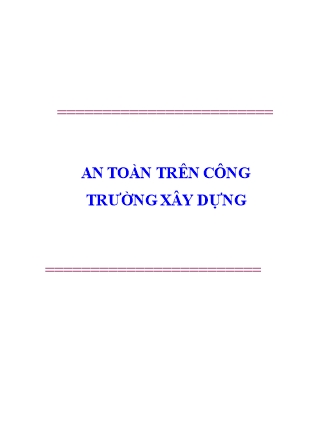 AN TOÀN TRÊN CÔNG TRƯỜNG XÂY DỰNG